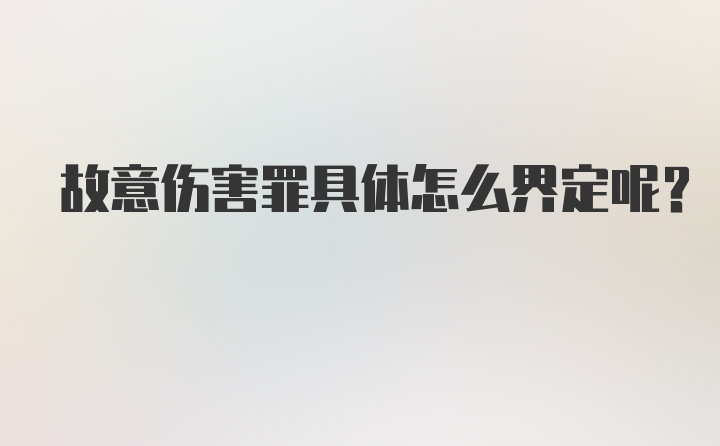 故意伤害罪具体怎么界定呢?